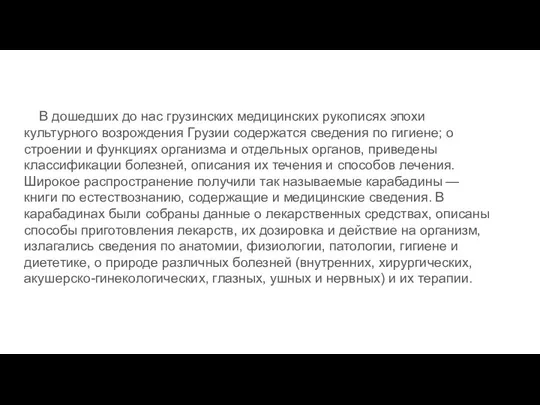 В дошедших до нас грузинских медицинских рукописях эпохи культурного возрождения Грузии содержатся сведения по гигиене; о строении и функциях организма и отдельных органов, приведены классификации болезней, описания их течения и способов лечения. Широкое распространение получили так называемые карабадины — книги по естествознанию, содержащие и медицинские сведения. В карабадинах были собраны данные о лекарственных средствах, описаны способы приготовления лекарств, их дозировка и действие на организм, излагались сведения по анатомии, физиологии, патологии, гигиене и диететике, о природе различных болезней (внутренних, хирургических, акушерско-гинекологических, глазных, ушных и нервных) и их терапии.